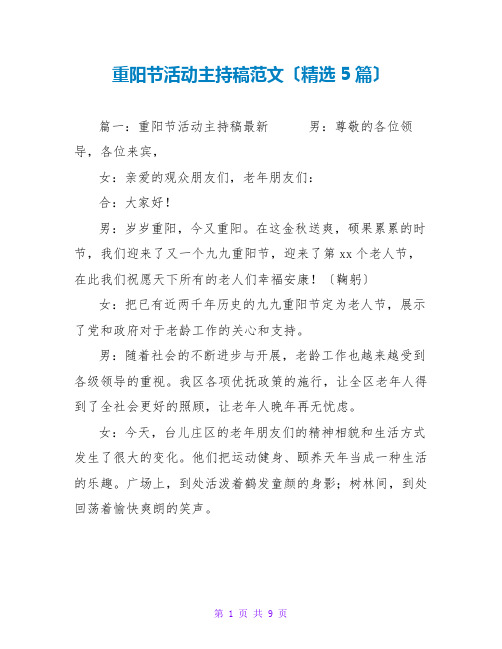 重阳节活动主持稿范文〔精选5篇〕

篇一：重阳节活动主持稿最新　　男：尊敬的各位领导，各位来宾，

女：亲爱的观众朋友们，老年朋友们：

合：大家好！

男：岁岁重阳，今又重阳。在这金秋送爽，硕果累累的时节，我们迎来了又一个九九重阳节，迎来了第xx个老人节，在此我们祝愿天下所有的老人们幸福安康！〔鞠躬〕

女：把已有近两千年历史的九九重阳节定为老人节，展示了党和政府对于老龄工作的关心和支持。

男：随着社会的不断进步与开展，老龄工作也越来越受到各级领导的重视。我区各项优抚政策的施行，让全区老年人得到了全社会更好的照顾，让老年人晚年再无忧虑。

女：今天，台儿庄区的老年朋友们的精神相貌和生活方式发生了很大的变化。他们把运动健身、颐养天年当成一种生活的乐趣。广场上，到处活泼着鹤发童颜的身影；树林间，到处回荡着愉快爽朗的笑声。

第 1 页 共 9 页